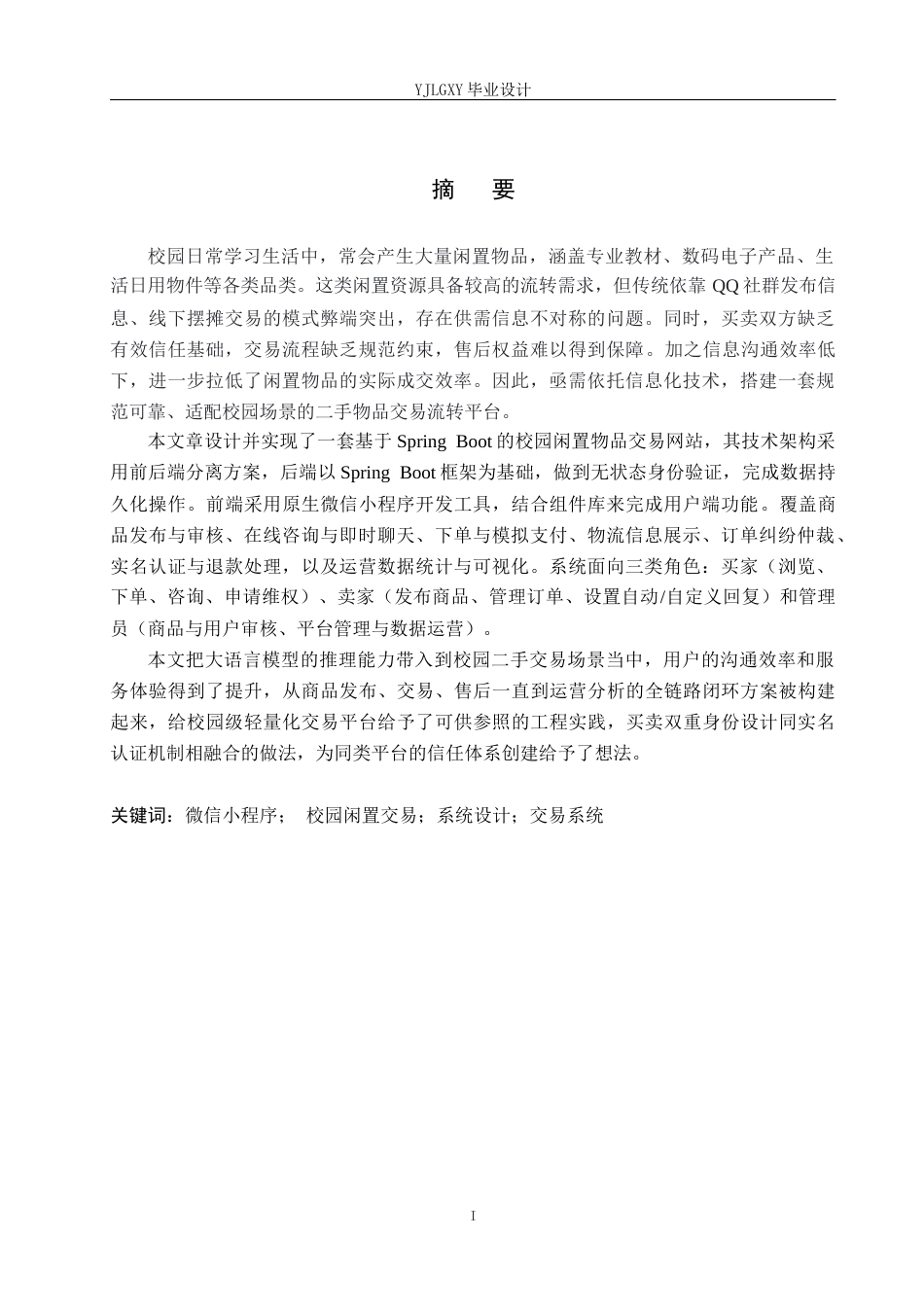 YJLGXY毕业设计

摘 要

校园日常学习生活中，常会产生大量闲置物品，涵盖专业教材、数码电子产品、生活日用物件等各类品类。这类闲置资源具备较高的流转需求，但传统依靠QQ社群发布信息、线下摆摊交易的模式弊端突出，存在供需信息不对称的问题。同时，买卖双方缺乏有效信任基础，交易流程缺乏规范约束，售后权益难以得到保障。加之信息沟通效率低下，进一步拉低了闲置物品的实际成交效率。因此，亟需依托信息化技术，搭建一套规范可靠、适配校园场景的二手物品交易流转平台。

本文章设计并实现了一套基于Spring Boot的校园闲置物品交易网站，其技术架构采用前后端分离方案，后端以Spring Boot框架为基础，做到无状态身份验证，完成数据持久化操作。前端采用原生微信小程序开发工具，结合组件库来完成用户端功能。覆盖商品发布与审核、在线咨询与即时聊天、下单与模拟支付、物流信息展示、订单纠纷仲裁、实名认证与退款处理，以及运营数据统计与可视化。系统面向三类角色：买家（浏览、下单、咨询、申请维权）、卖家（发布商品、管理订单、设置自动/自定义回复）和管理员（商品与用户审核、平台管理与数据运营）。

本文把大语言模型的推理能力带入到校园二手交易场景当中，用户的沟通效率和服务体验得到了提升，从商品发布、交易、售后一直到运营分析的全链路闭环方案被构建起来，给校园级轻量化交易平台给予了可供参照的工程实践，买卖双重身份设计同实名认证机制相融合的做法，为同类平台的信任体系创建给予了想法。

关键词：微信小程序； 校园闲置交易；系统设计；交易系统

I